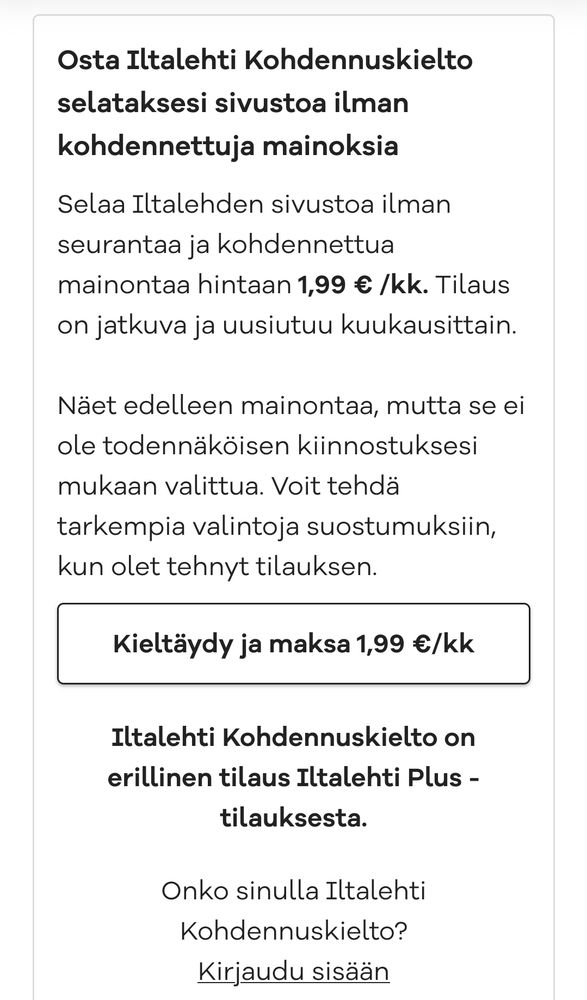 Osta Iltalehti Kohdennuskielto selataksesi sivustoa ilman kohdennettuja mainoksia

Selaa Iltalehden sivustoa ilman seurantaa ja kohdennettua mainontaa hintaan 1,99 € /kk. Tilaus on jatkuva ja uusiutuu kuukausittain.

Näet edelleen mainontaa, mutta se ei ole todennäköisen kiinnostuksesi mukaan valittua. Voit tehdä tarkempia valintoja suostumuksiin, kun olet tehnyt tilauksen.

Kieltäydy ja maksa 1,99 €/kk

Iltalehti Kohdennuskielto on erillinen tilaus Iltalehti Plus -tilauksesta.

Onko sinulla Iltalehti Kohdennuskielto?
Kirjaudu sisään